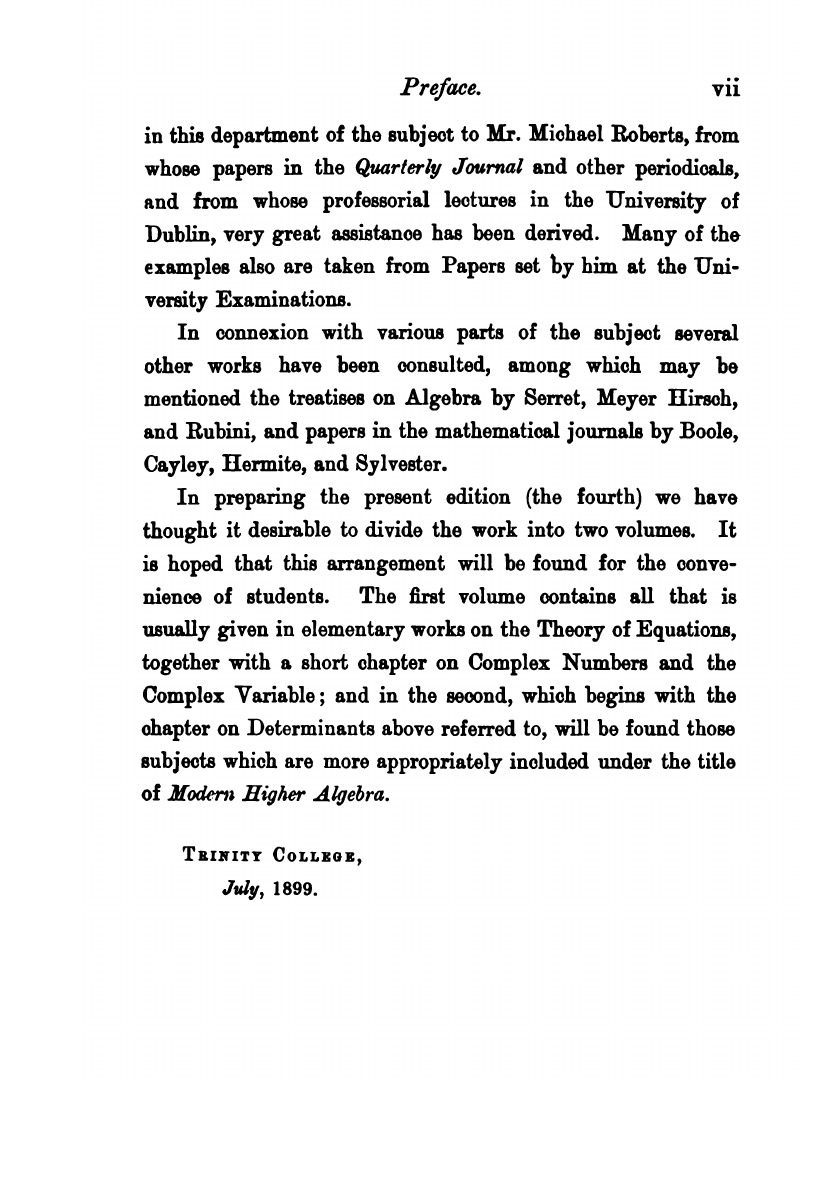 Preface. vii

in this department of the subject to Mr. Michael Roberts, from whose papers in the Quarterly Journal and other periodicals, and from whose professorial lectures in the University of Dublin, very great assistance has been derived. Many of the examples also are taken from Papers set by him at the University Examinations.

In connexion with various parts of the subject several other works have been consulted, among which may be mentioned the treatises on Algebra by Serret, Meyer Hirsch, and Rubini, and papers in the mathematical journals by Boole, Cayley, Hermite, and Sylvester.

In preparing the present edition (the fourth) we have thought it desirable to divide the work into two volumes. It is hoped that this arrangement will be found for the convenience of students. The first volume contains all that is usually given in elementary works on the Theory of Equations, together with a short chapter on Complex Numbers and the Complex Variable; and in the second, which begins with the chapter on Determinants above referred to, will be found those subjects which are more appropriately included under the title of Modern Higher Algebra.

Trinity College,
July, 1899.